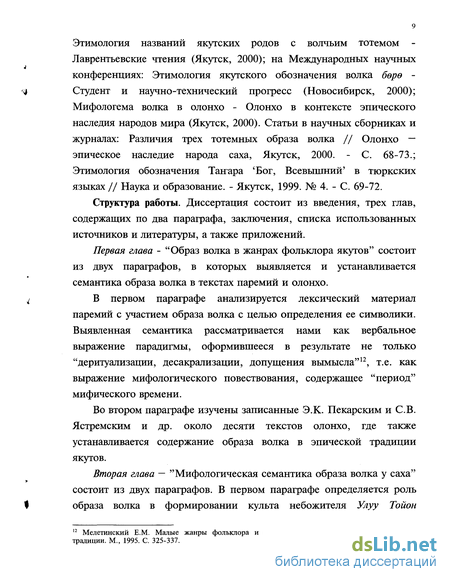 9

Этимология названий якутских родов с волчьим тотемом - Лаврентьевские чтения (Якутск, 2000); на Международных научных конференциях: Этимология якутского обозначения волка бөрө - Студент и научно-технический прогресс (Новосибирск, 2000); Мифологема волка в олонхо - Олонхо в контексте эпического наследия народов мира (Якутск, 2000). Статьи в научных сборниках и журналах: Различия трех тотемных образа волка // Олонхо – эпическое наследие народа саха, Якутск, 2000. - С. 68-73.; Этимология обозначения Таңара 'Бог, Всевышний' в тюркских языках // Наука и образование. - Якутск, 1999. № 4. - С. 69-72.

Структура работы. Диссертация состоит из введения, трех глав, содержащих по два параграфа, заключения, списка использованных источников и литературы, а также приложений.

Первая глава - "Образ волка в жанрах фольклора якутов" состоит из двух параграфов, в которых выявляется и устанавливается семантика образа волка в текстах паремий и олонхо.

В первом параграфе анализируется лексический материал паремий с участием образа волка с целью определения ее символики. Выявленная семантика рассматривается нами как вербальное выражение парадигмы, оформившееся в результате не только "деритуализации, десакрализации, допущения вымысла"$^{12}$, т.е. как выражение мифологического повествования, содержащее "период" мифического времени.

Во втором параграфе изучены записанные Э.К. Пекарским и С.В. Ястремским и др. около десяти текстов олонхо, где также устанавливается содержание образа волка в эпической традиции якутов.

Вторая глава – "Мифологическая семантика образа волка у саха" состоит из двух параграфов. В первом параграфе определяется роль образа волка в формировании культа небожителя Улуу Тойон

$^{12}$ Мелетинский Е.М. Малые жанры фольклора и традиции. М., 1995. С. 325-337.

dsLib.net
библиотека диссертаций